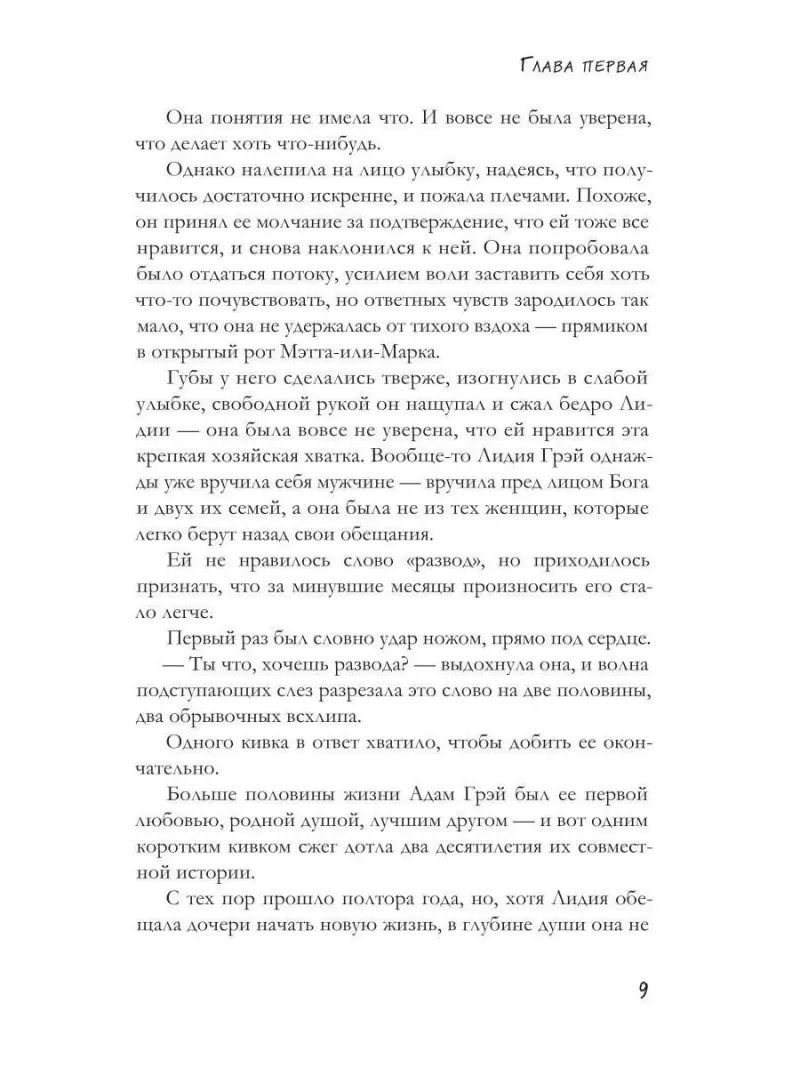 Глава первая

Она понятия не имела что. И вовсе не была уверена, что делает хоть что-нибудь.

Однако налепила на лицо улыбку, надеясь, что получилось достаточно искренне, и пожала плечами. Похоже, он принял ее молчание за подтверждение, что ей тоже все нравится, и снова наклонился к ней. Она попробовала было отдаться потоку, усилием воли заставить себя хоть что-то почувствовать, но ответных чувств зародилось так мало, что она не удержалась от тихого вздоха — прямиком в открытый рот Мэтта-или-Марка.

Губы у него сделались тверже, изогнулись в слабой улыбке, свободной рукой он нащупал и сжал бедро Лидии — она была вовсе не уверена, что ей нравится эта крепкая хозяйская хватка. Вообще-то Лидия Грэй однажды уже вручила себя мужчине — вручила пред лицом Бога и двух их семей, а она была не из тех женщин, которые легко берут назад свои обещания.

Ей не нравилось слово «развод», но приходилось признать, что за минувшие месяцы произносить его стало легче.

Первый раз был словно удар ножом, прямо под сердце.

— Ты что, хочешь развода? — выдохнула она, и волна подступающих слез разрезала это слово на две половины, два обрывочных всхлипа.

Одного кивка в ответ хватило, чтобы добить ее окончательно.

Больше половины жизни Адам Грэй был ее первой любовью, родной душой, лучшим другом — и вот одним коротким кивком сжег дотла два десятилетия их совместной истории.

С тех пор прошло полтора года, но, хотя Лидия обещала дочери начать новую жизнь, в глубине души она не

9